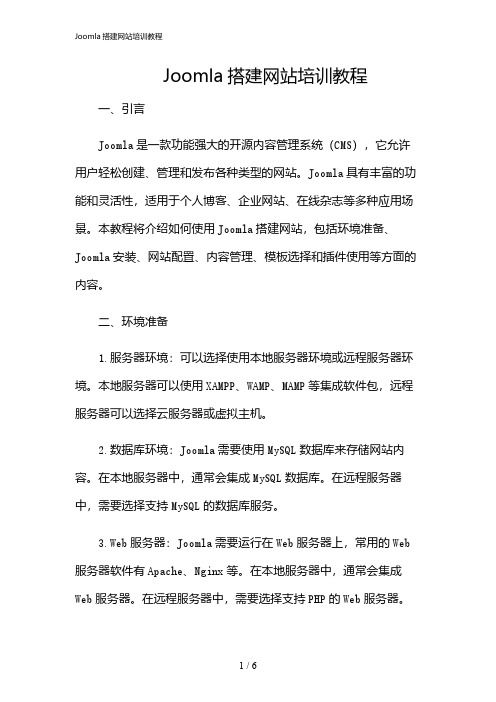 Joomla 搭建网站培训教程

Joomla 搭建网站培训教程

一、引言

Joomla 是一款功能强大的开源内容管理系统（CMS），它允许用户轻松创建、管理和发布各种类型的网站。Joomla 具有丰富的功能和灵活性，适用于个人博客、企业网站、在线杂志等多种应用场景。本教程将介绍如何使用 Joomla 搭建网站，包括环境准备、Joomla 安装、网站配置、内容管理、模板选择和插件使用等方面的内容。

二、环境准备

1. 服务器环境：可以选择使用本地服务器环境或远程服务器环境。本地服务器可以使用 XAMPP、WAMP、MAMP 等集成软件包，远程服务器可以选择云服务器或虚拟主机。

2. 数据库环境：Joomla 需要使用 MySQL 数据库来存储网站内容。在本地服务器中，通常会集成 MySQL 数据库。在远程服务器中，需要选择支持 MySQL 的数据库服务。

3. Web 服务器：Joomla 需要运行在 Web 服务器上，常用的 Web 服务器软件有 Apache、Nginx 等。在本地服务器中，通常会集成 Web 服务器。在远程服务器中，需要选择支持 PHP 的 Web 服务器。

1 / 6